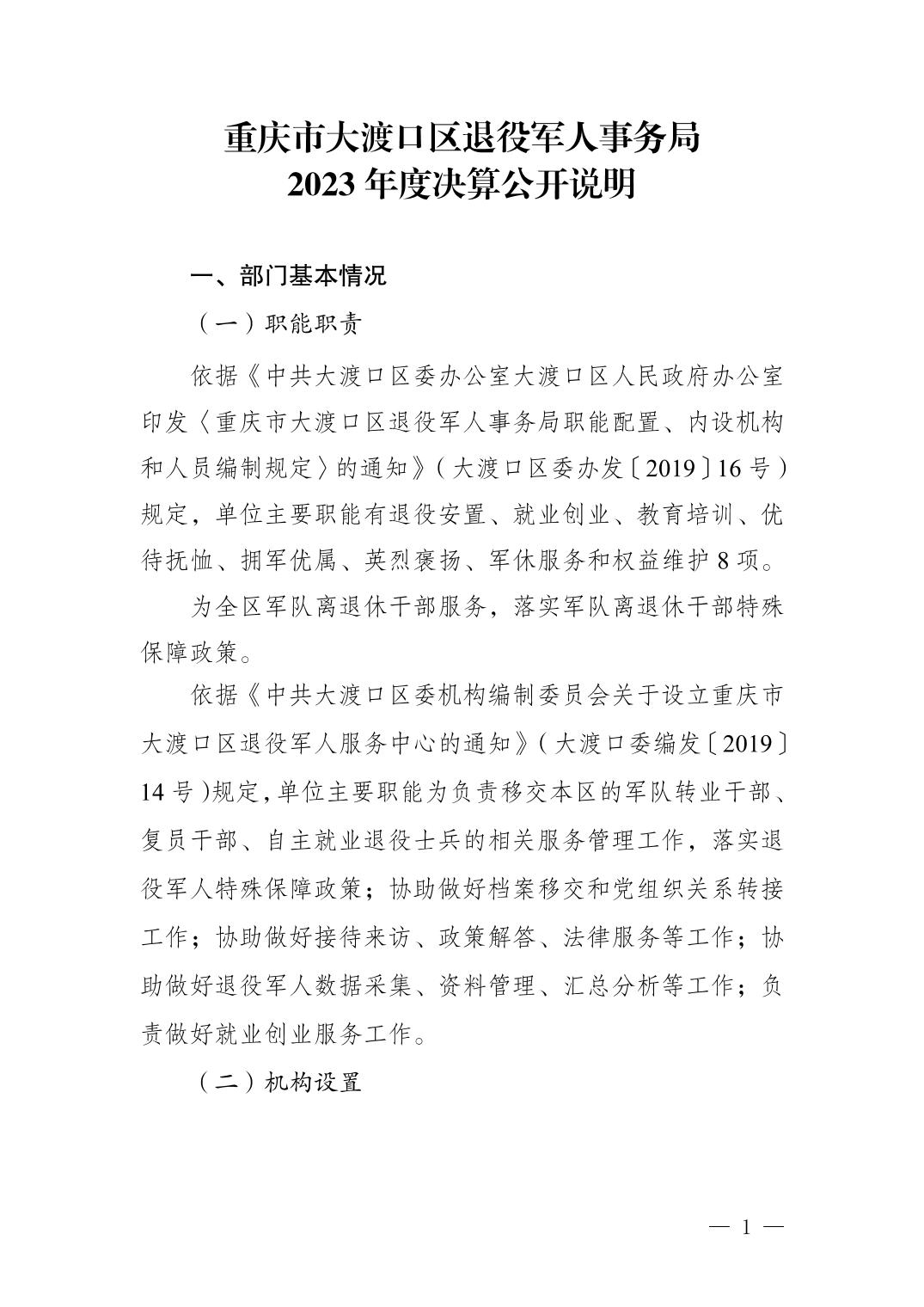 重庆市大渡口区退役军人事务局
2023 年度决算公开说明

一、部门基本情况

（一）职能职责

依据《中共大渡口区委办公室大渡口区人民政府办公室印发〈重庆市大渡口区退役军人事务局职能配置、内设机构和人员编制规定〉的通知》（大渡口区委办发〔2019〕16 号）规定，单位主要职能有退役安置、就业创业、教育培训、优待抚恤、拥军优属、英烈褒扬、军休服务和权益维护 8 项。

为全区军队离退休干部服务，落实军队离退休干部特殊保障政策。

依据《中共大渡口区委机构编制委员会关于设立重庆市大渡口区退役军人服务中心的通知》（大渡口委编发〔2019〕14 号）规定，单位主要职能为负责移交本区的军队转业干部、复员干部、自主就业退役士兵的相关服务管理工作，落实退役军人特殊保障政策；协助做好档案移交和党组织关系转接工作；协助做好接待来访、政策解答、法律服务等工作；协助做好退役军人数据采集、资料管理、汇总分析等工作；负责做好就业创业服务工作。

（二）机构设置

— 1 —